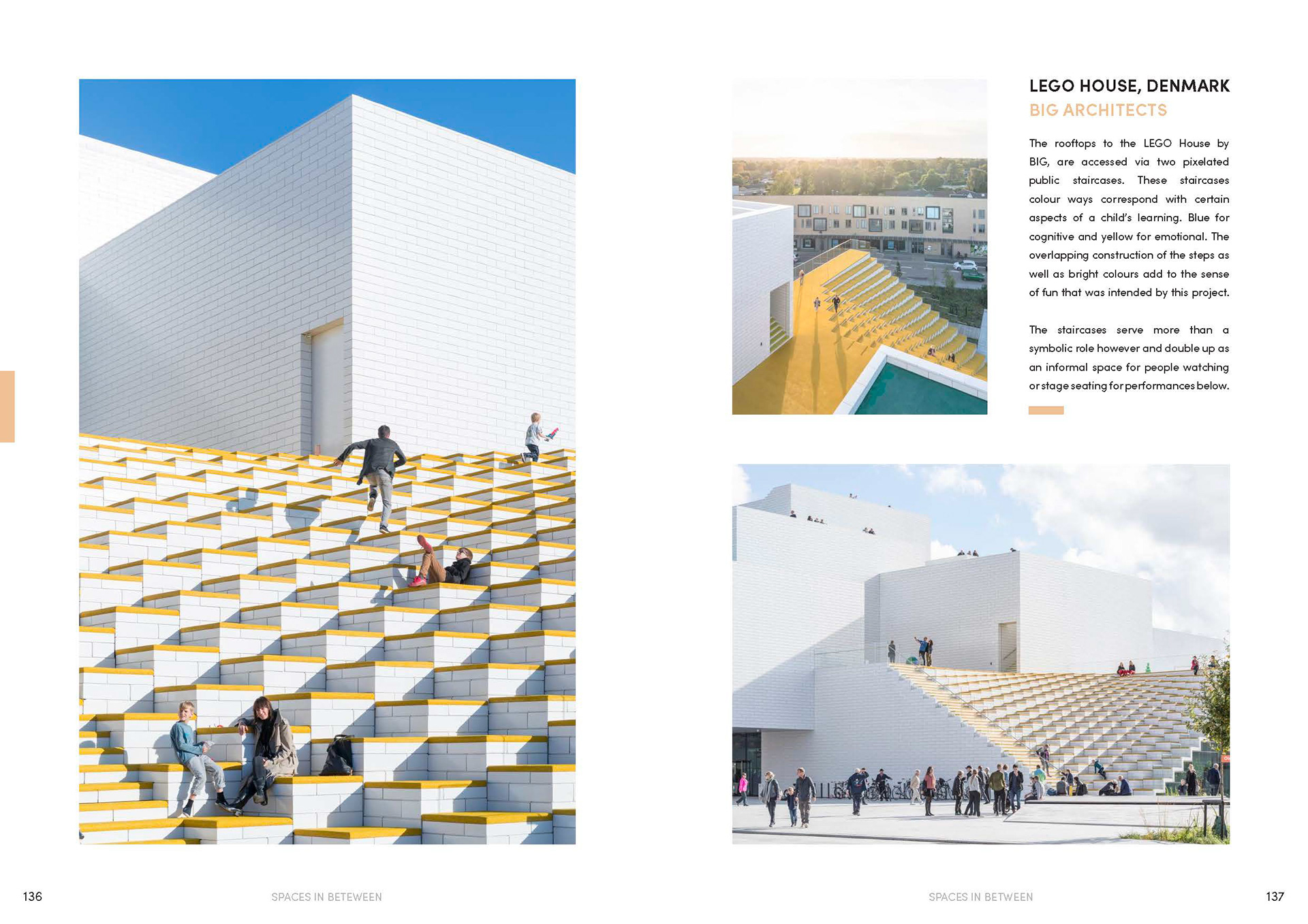 LEGO HOUSE, DENMARK
BIG ARCHITECTS

The rooftops to the LEGO House by BIG, are accessed via two pixelated public staircases. These staircases colour ways correspond with certain aspects of a child's learning. Blue for cognitive and yellow for emotional. The overlapping construction of the steps as well as bright colours add to the sense of fun that was intended by this project.

The staircases serve more than a symbolic role however and double up as an informal space for people watching or stage seating for performances below.

136 SPACES IN BETEWEEN

SPACES IN BETWEEN 137